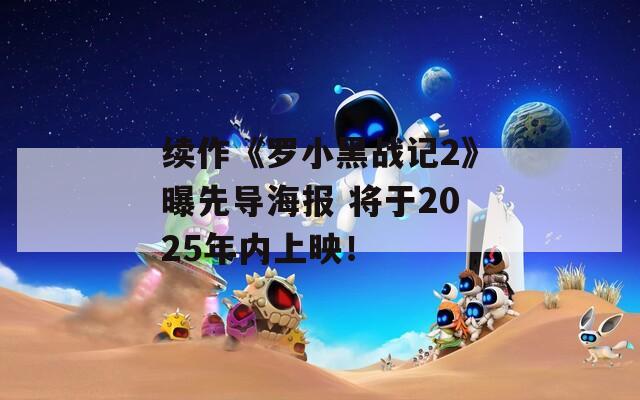 续作《罗小黑战记2》曝先导海报 将于2025年内上映!